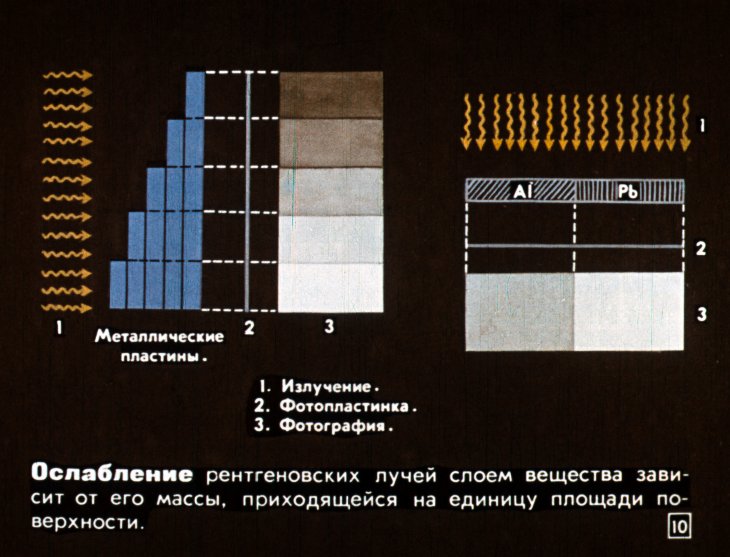 1

Металлические пластины.

2

3

1

Al

Pb

2

3

1. Излучение.
2. Фотопластинка.
3. Фотография.

Ослабление рентгеновских лучей слоем вещества зависит от его массы, приходящейся на единицу площади поверхности.

10